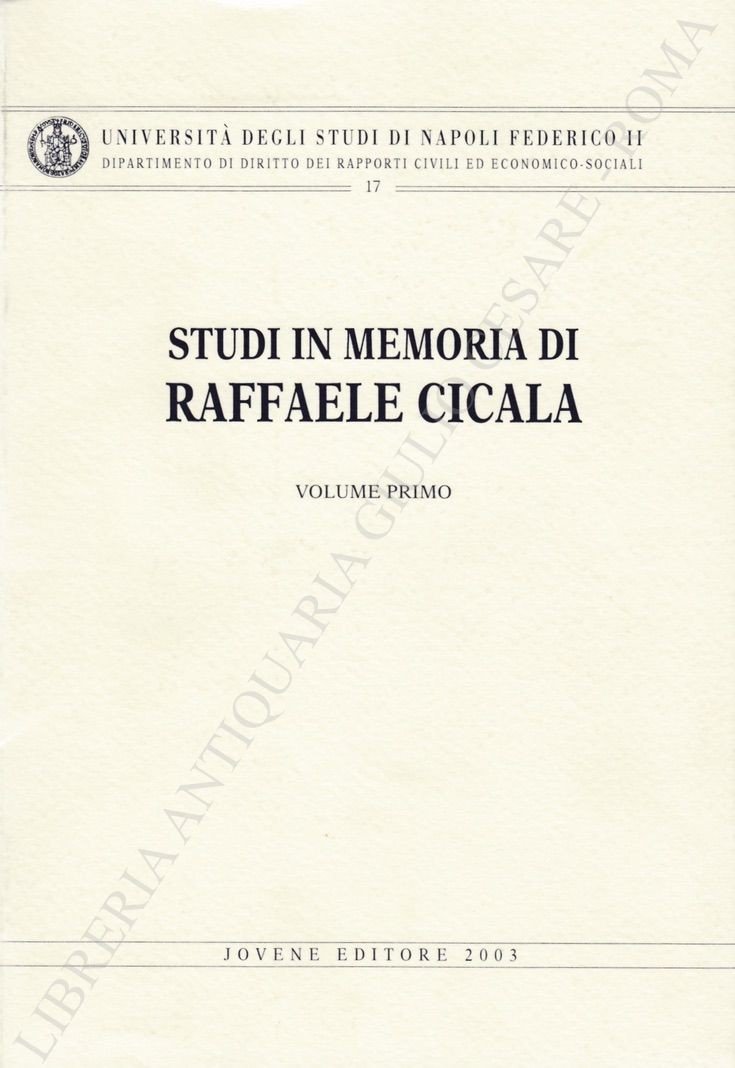 UNIVERSITÀ DEGLI STUDI DI NAPOLI FEDERICO II
DIPARTIMENTO DI DIRITTO DEI RAPPORTI CIVILI ED ECONOMICO-SOCIALI
17

STUDI IN MEMORIA DI
RAFFAELE CICALA

VOLUME PRIMO

JOVENE EDITORE 2003

LIBRERIA ANTIQUARIA GIULIO CESARE - ROMA